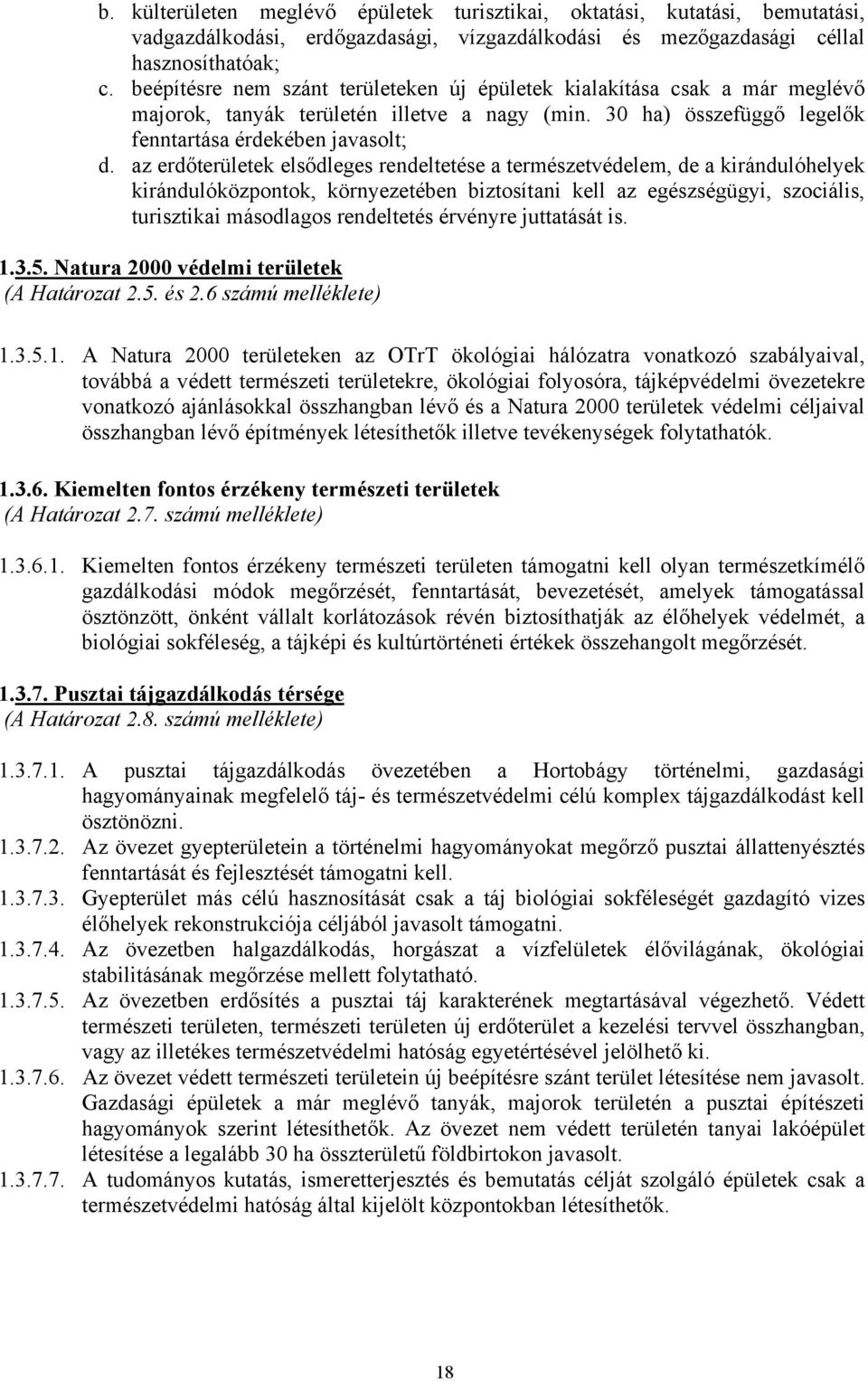 b. külterületen meglévő épületek turisztikai, oktatási, kutatási, bemutatási, vadgazdálkodási, erdőgazdasági, vízgazdálkodási és mezőgazdasági céllal hasznosíthatóak;
c. beépítésre nem szánt területeken új épületek kialakítása csak a már meglévő majorok, tanyák területén illetve a nagy (min. 30 ha) összefüggő legelők fenntartása érdekében javasolt;
d. az erdőterületek elsődleges rendeltetése a természetvédelem, de a kirándulóhelyek kirándulóközpontok, környezetében biztosítani kell az egészségügyi, szociális, turisztikai másodlagos rendeltetés érvényre juttatását is.

1.3.5. Natura 2000 védelmi területek
(A Határozat 2.5. és 2.6 számú melléklete)

1.3.5.1. A Natura 2000 területeken az OTrT ökológiai hálózatra vonatkozó szabályaival, továbbá a védett természeti területekre, ökológiai folyosóra, tájképvédelmi övezetekre vonatkozó ajánlásokkal összhangban lévő és a Natura 2000 területek védelmi céljaival összhangban lévő építmények létesíthetők illetve tevékenységek folytathatók.

1.3.6. Kiemelten fontos érzékeny természeti területek
(A Határozat 2.7. számú melléklete)

1.3.6.1. Kiemelten fontos érzékeny természeti területen támogatni kell olyan természetkímélő gazdálkodási módok megőrzését, fenntartását, bevezetését, amelyek támogatással ösztönzött, önként vállalt korlátozások révén biztosíthatják az élőhelyek védelmét, a biológiai sokféleség, a tájképi és kultúrtörténeti értékek összehangolt megőrzését.

1.3.7. Pusztai tájgazdálkodás térsége
(A Határozat 2.8. számú melléklete)

1.3.7.1. A pusztai tájgazdálkodás övezetében a Hortobágy történelmi, gazdasági hagyományainak megfelelő táj- és természetvédelmi célú komplex tájgazdálkodást kell ösztönözni.
1.3.7.2. Az övezet gyepterületein a történelmi hagyományokat megőrző pusztai állattenyésztés fenntartását és fejlesztését támogatni kell.
1.3.7.3. Gyepterület más célú hasznosítását csak a táj biológiai sokféleségét gazdagító vizes élőhelyek rekonstrukciója céljából javasolt támogatni.
1.3.7.4. Az övezetben halgazdálkodás, horgászat a vízfelületek élővilágának, ökológiai stabilitásának megőrzése mellett folytatható.
1.3.7.5. Az övezetben erdősítés a pusztai táj karakterének megtartásával végezhető. Védett természeti területen, természeti területen új erdőterület a kezelési tervvel összhangban, vagy az illetékes természetvédelmi hatóság egyetértésével jelölhető ki.
1.3.7.6. Az övezet védett természeti területein új beépítésre szánt terület létesítése nem javasolt. Gazdasági épületek a már meglévő tanyák, majorok területén a pusztai építészeti hagyományok szerint létesíthetők. Az övezet nem védett területén tanyai lakóépület létesítése a legalább 30 ha összterületű földbirtokon javasolt.
1.3.7.7. A tudományos kutatás, ismeretterjesztés és bemutatás célját szolgáló épületek csak a természetvédelmi hatóság által kijelölt központokban létesíthetők.

18